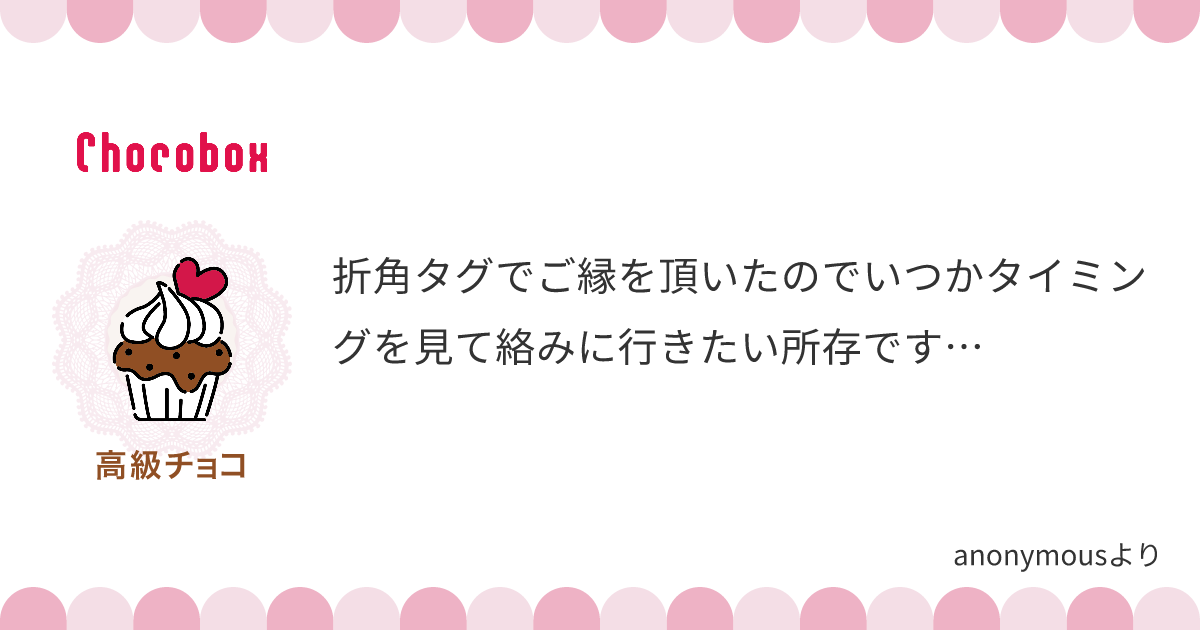 Chocobox

高級チョコ

折角タグでご縁を頂いたのでいつかタイミングを見て絡みに行きたい所存です…

anonymousより